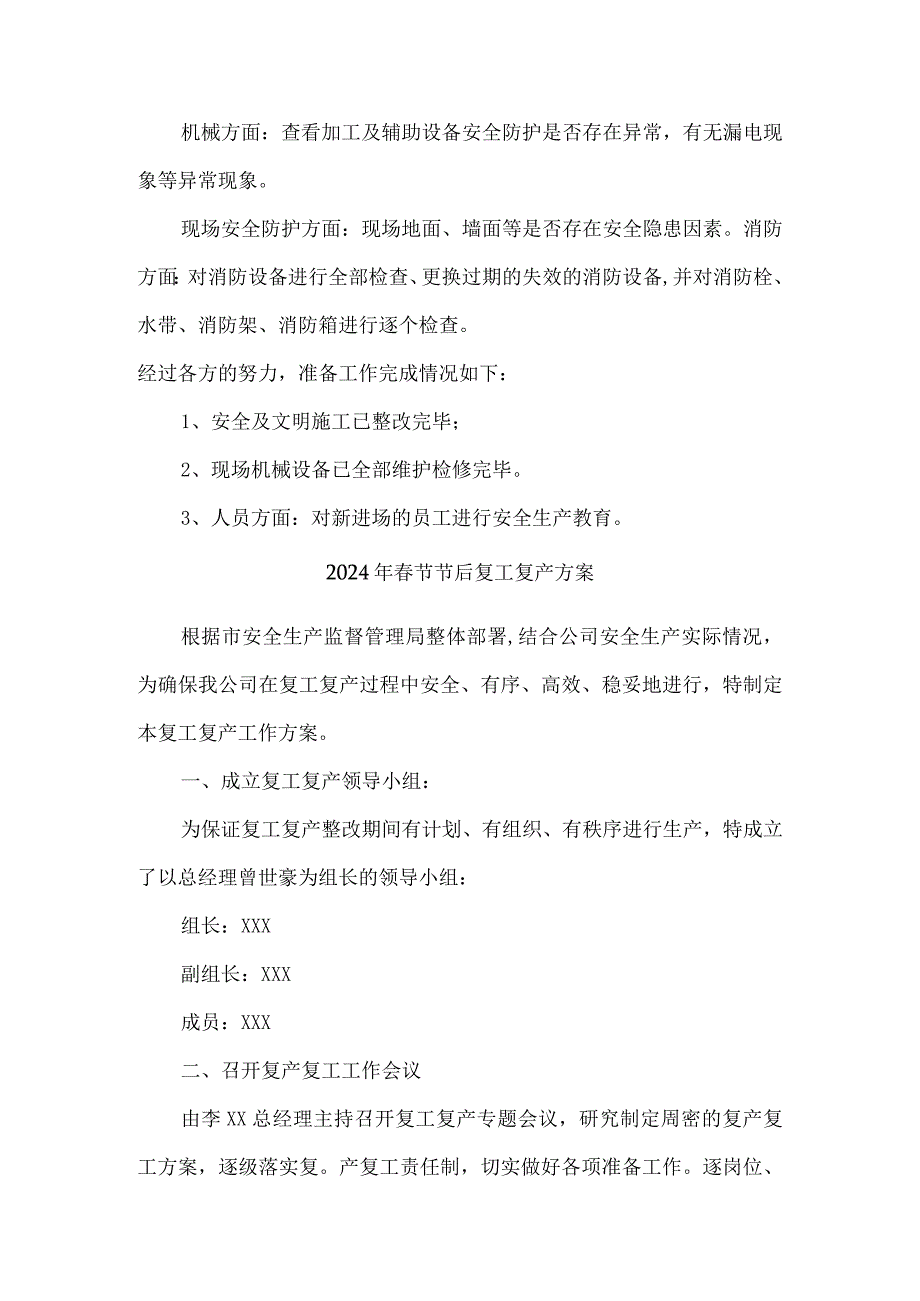 机械方面：查看加工及辅助设备安全防护是否存在异常，有无漏电现象等异常现象。

现场安全防护方面：现场地面、墙面等是否存在安全隐患因素。消防方面：对消防设备进行全部检查、更换过期的失效的消防设备,并对消防栓、水带、消防架、消防箱进行逐个检查。

经过各方的努力，准备工作完成情况如下：

1、安全及文明施工已整改完毕；

2、现场机械设备已全部维护检修完毕。

3、人员方面：对新进场的员工进行安全生产教育。

2024年春节节后复工复产方案

根据市安全生产监督管理局整体部署,结合公司安全生产实际情况，为确保我公司在复工复产过程中安全、有序、高效、稳妥地进行，特制定本复工复产工作方案。

一、成立复工复产领导小组：

为保证复工复产整改期间有计划、有组织、有秩序进行生产，特成立了以总经理曾世豪为组长的领导小组：

组长：XXX

副组长：XXX

成员：XXX

二、召开复产复工工作会议

由李XX总经理主持召开复工复产专题会议，研究制定周密的复产复工方案，逐级落实复。产复工责任制，切实做好各项准备工作。逐岗位、